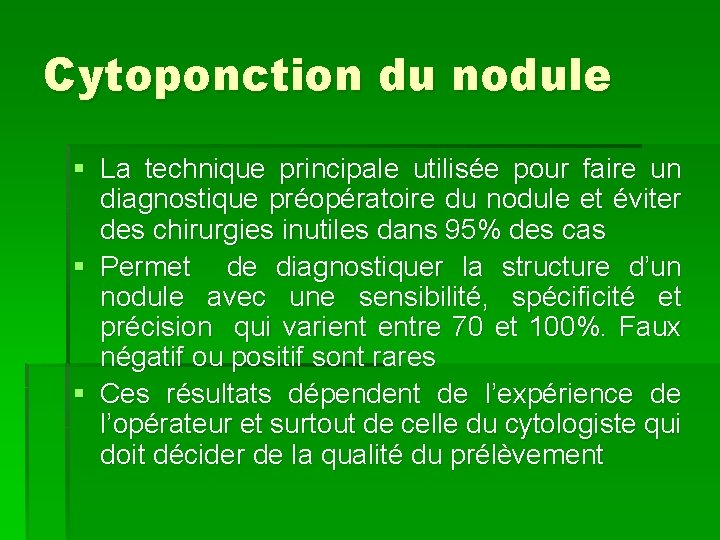 Cytoponction du nodule

▪ La technique principale utilisée pour faire un diagnostique préopératoire du nodule et éviter des chirurgies inutiles dans 95% des cas

▪ Permet de diagnostiquer la structure d'un nodule avec une sensibilité, spécificité et précision qui varient entre 70 et 100%. Faux négatif ou positif sont rares

▪ Ces résultats dépendent de l'expérience de l'opérateur et surtout de celle du cytologiste qui doit décider de la qualité du prélèvement